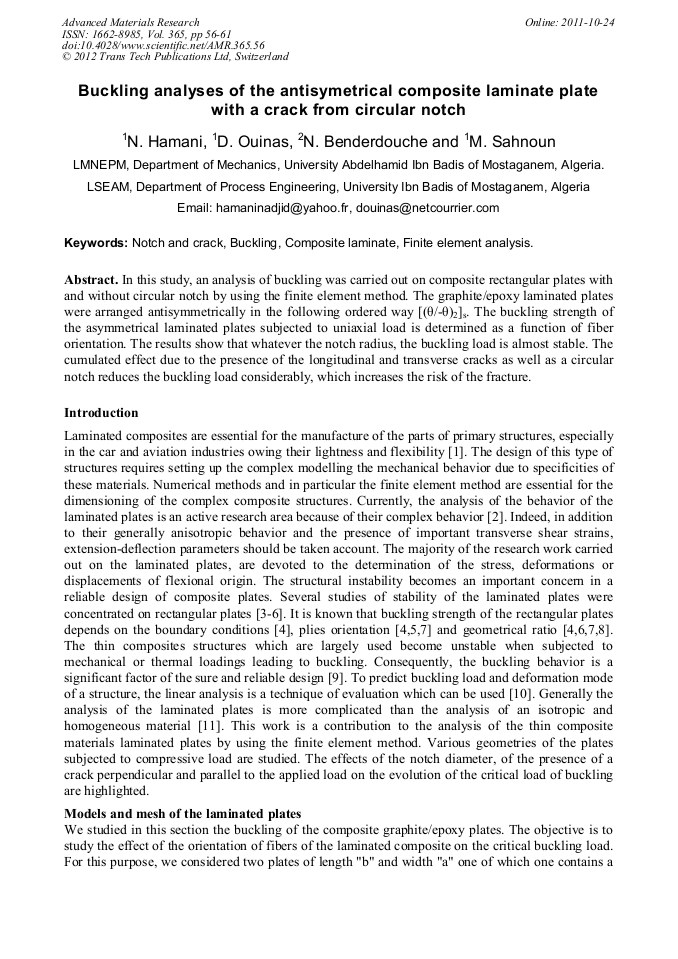 Advanced Materials Research
ISSN: 1662-8985, Vol. 365, pp 56-61
doi:10.4028/www.scientific.net/AMR.365.56
© 2012 Trans Tech Publications Ltd, Switzerland

Online: 2011-10-24

Buckling analyses of the antisymetrical composite laminate plate with a crack from circular notch

$^1$N. Hamani, $^1$D. Ouinas, $^2$N. Benderdouche and $^1$M. Sahnoun

LMNEPM, Department of Mechanics, University Abdelhamid Ibn Badis of Mostaganem, Algeria.

LSEAM, Department of Process Engineering, University Ibn Badis of Mostaganem, Algeria

Email: hamaninadjid@yahoo.fr, douinas@netcourrier.com

Keywords: Notch and crack, Buckling, Composite laminate, Finite element analysis.

Abstract. In this study, an analysis of buckling was carried out on composite rectangular plates with and without circular notch by using the finite element method. The graphite/epoxy laminated plates were arranged antisymmetrically in the following ordered way $[(\theta/-\theta)_2]_s$. The buckling strength of the asymmetrical laminated plates subjected to uniaxial load is determined as a function of fiber orientation. The results show that whatever the notch radius, the buckling load is almost stable. The cumulated effect due to the presence of the longitudinal and transverse cracks as well as a circular notch reduces the buckling load considerably, which increases the risk of the fracture.

Introduction

Laminated composites are essential for the manufacture of the parts of primary structures, especially in the car and aviation industries owing their lightness and flexibility [1]. The design of this type of structures requires setting up the complex modelling the mechanical behavior due to specificities of these materials. Numerical methods and in particular the finite element method are essential for the dimensioning of the complex composite structures. Currently, the analysis of the behavior of the laminated plates is an active research area because of their complex behavior [2]. Indeed, in addition to their generally anisotropic behavior and the presence of important transverse shear strains, extension-deflection parameters should be taken account. The majority of the research work carried out on the laminated plates, are devoted to the determination of the stress, deformations or displacements of flexional origin. The structural instability becomes an important concern in a reliable design of composite plates. Several studies of stability of the laminated plates were concentrated on rectangular plates [3-6]. It is known that buckling strength of the rectangular plates depends on the boundary conditions [4], plies orientation [4,5,7] and geometrical ratio [4,6,7,8]. The thin composites structures which are largely used become unstable when subjected to mechanical or thermal loadings leading to buckling. Consequently, the buckling behavior is a significant factor of the sure and reliable design [9]. To predict buckling load and deformation mode of a structure, the linear analysis is a technique of evaluation which can be used [10]. Generally the analysis of the laminated plates is more complicated than the analysis of an isotropic and homogeneous material [11]. This work is a contribution to the analysis of the thin composite materials laminated plates by using the finite element method. Various geometries of the plates subjected to compressive load are studied. The effects of the notch diameter, of the presence of a crack perpendicular and parallel to the applied load on the evolution of the critical load of buckling are highlighted.

Models and mesh of the laminated plates
We studied in this section the buckling of the composite graphite/epoxy plates. The objective is to study the effect of the orientation of fibers of the laminated composite on the critical buckling load. For this purpose, we considered two plates of length "b" and width "a" one of which one contains a